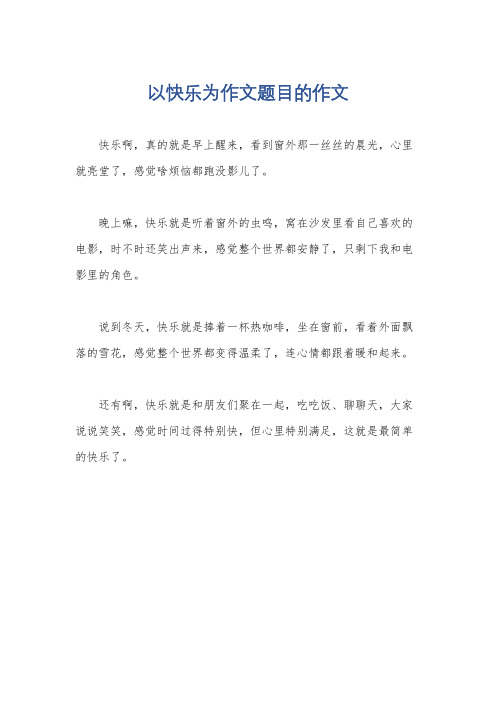 以快乐为作文题目的作文

快乐啊，真的就是早上醒来，看到窗外那一丝丝的晨光，心里就亮堂了，感觉啥烦恼都跑没影儿了。

晚上嘛，快乐就是听着窗外的虫鸣，窝在沙发里看自己喜欢的电影，时不时还笑出声来，感觉整个世界都安静了，只剩下我和电影里的角色。

说到冬天，快乐就是捧着一杯热咖啡，坐在窗前，看着外面飘落的雪花，感觉整个世界都变得温柔了，连心情都跟着暖和起来。

还有啊，快乐就是和朋友们聚在一起，吃吃饭、聊聊天，大家说说笑笑，感觉时间过得特别快，但心里特别满足，这就是最简单的快乐了。